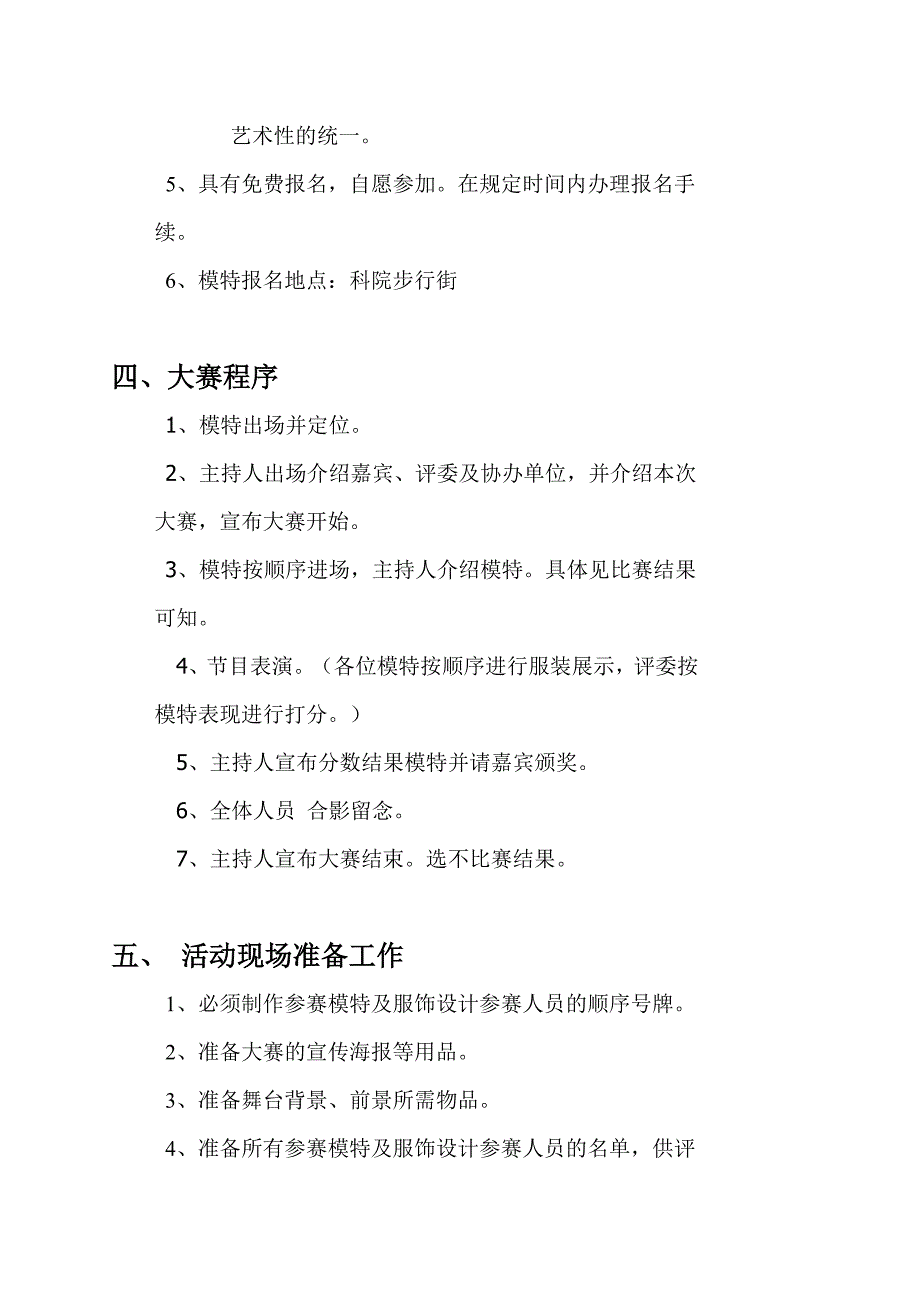 艺术性的统一。

5、具有免费报名，自愿参加。在规定时间内办理报名手续。

6、模特报名地点：科院步行街

四、大赛程序

1、模特出场并定位。

2、主持人出场介绍嘉宾、评委及协办单位，并介绍本次大赛，宣布大赛开始。

3、模特按顺序进场，主持人介绍模特。具体见比赛结果可知。

4、节目表演。（各位模特按顺序进行服装展示，评委按模特表现进行打分。）

5、主持人宣布分数结果模特并请嘉宾颁奖。

6、全体人员 合影留念。

7、主持人宣布大赛结束。选不比赛结果。

五、 活动现场准备工作

1、必须制作参赛模特及服饰设计参赛人员的顺序号牌。

2、准备大赛的宣传海报等用品。

3、准备舞台背景、前景所需物品。

4、准备所有参赛模特及服饰设计参赛人员的名单，供评